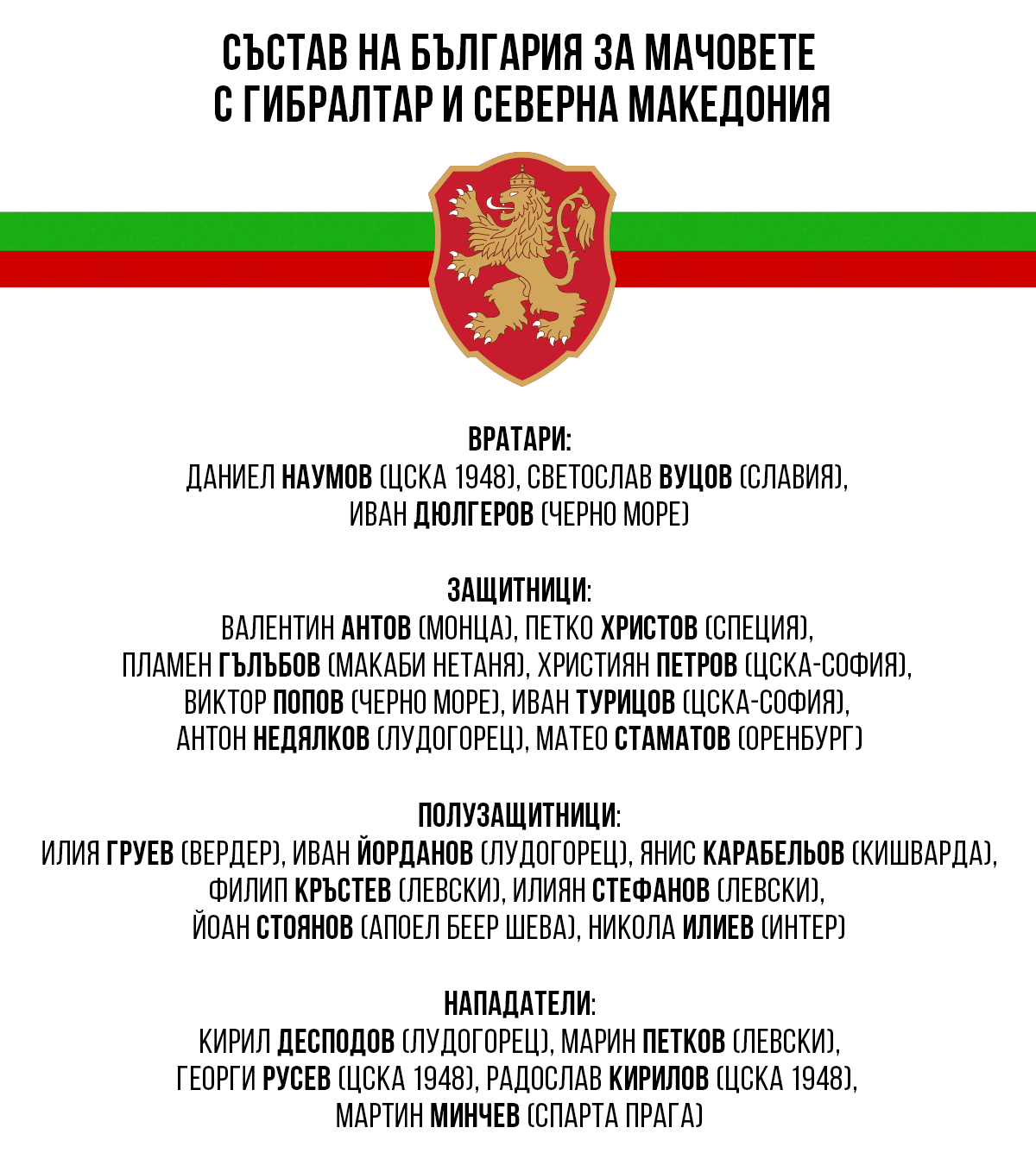 СЪСТАВ НА БЪЛГАРИЯ ЗА МАЧОВЕТЕ С ГИБРАЛТАР И СЕВЕРНА МАКЕДОНИЯ

ВРАТАРИ:
ДАНИЕЛ НАУМОВ (ЦСКА 1948), СВЕТОСЛАВ ВУЦОВ (СЛАВИЯ), ИВАН ДЮЛГЕРОВ (ЧЕРНО МОРЕ)

ЗАЩИТНИЦИ:
ВАЛЕНТИН АНТОВ (МОНЦА), ПЕТКО ХРИСТОВ (СПЕЦИЯ), ПЛАМЕН ГЪЛЪБОВ (МАКАБИ НЕТАНЯ), ХРИСТИЯН ПЕТРОВ (ЦСКА-СОФИЯ), ВИКТОР ПОПОВ (ЧЕРНО МОРЕ), ИВАН ТУРИЦОВ (ЦСКА-СОФИЯ), АНТОН НЕДЯЛКОВ (ЛУДОГОРЕЦ), МАТЕО СТАМАТОВ (ОРЕНБУРГ)

ПОЛУЗАЩИТНИЦИ:
ИЛИЯ ГРУЕВ (ВЕРДЕР), ИВАН ЙОРДАНОВ (ЛУДОГОРЕЦ), ЯНИС КАРАБЕЛЬОВ (КИШВАРДА), ФИЛИП КРЪСТЕВ (ЛЕВСКИ), ИЛИЯН СТЕФАНОВ (ЛЕВСКИ), ЙОАН СТОЯНОВ (АПОЕЛ БЕЕР ШЕВА), НИКОЛА ИЛИЕВ (ИНТЕР)

НАПАДАТЕЛИ:
КИРИЛ ДЕСПОДОВ (ЛУДОГОРЕЦ), МАРИН ПЕТКОВ (ЛЕВСКИ), ГЕОРГИ РУСЕВ (ЦСКА 1948), РАДОСЛАВ КИРИЛОВ (ЦСКА 1948), МАРТИН МИНЧЕВ (СПАРТА ПРАГА)